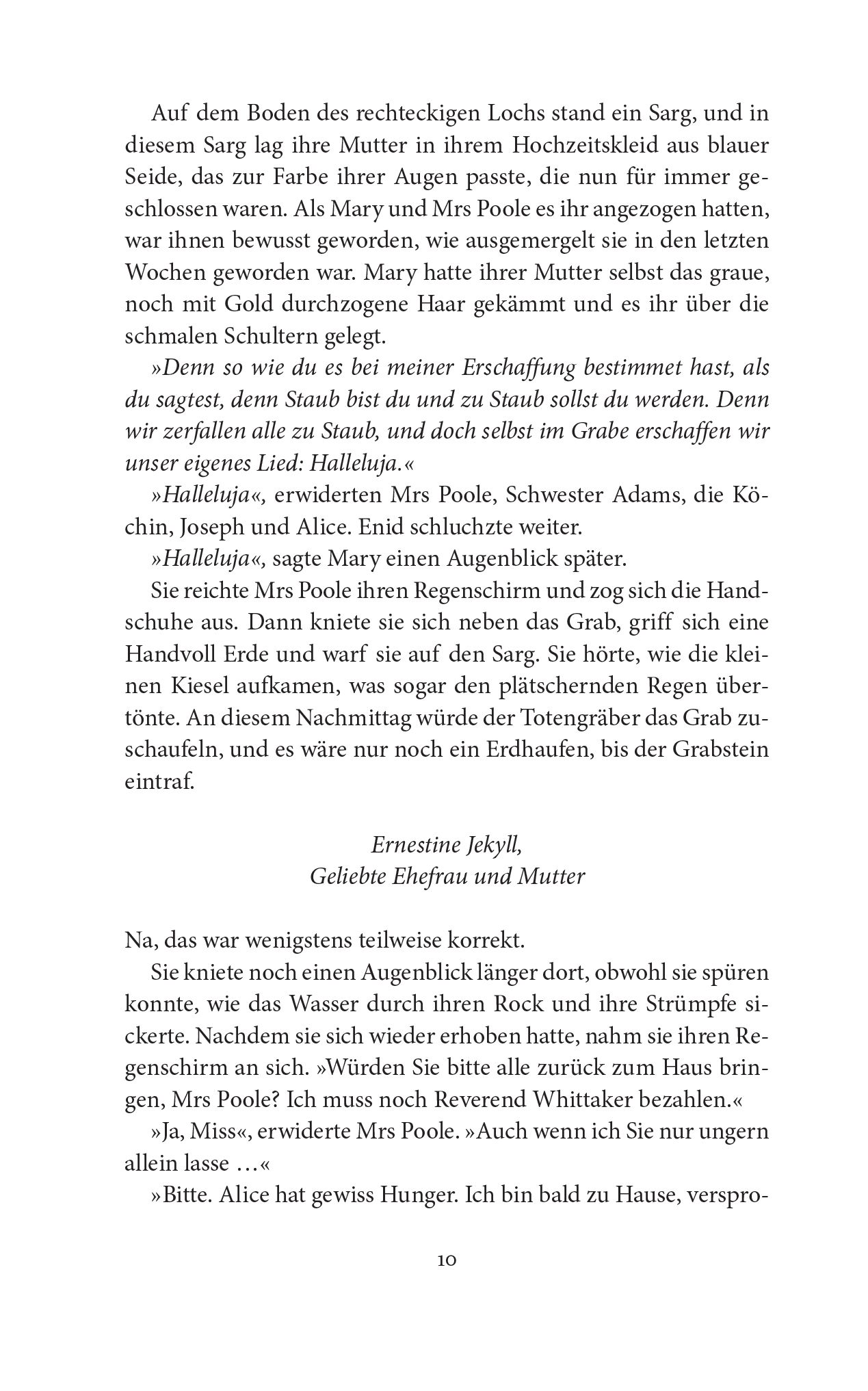 Auf dem Boden des rechteckigen Lochs stand ein Sarg, und in diesem Sarg lag ihre Mutter in ihrem Hochzeitskleid aus blauer Seide, das zur Farbe ihrer Augen passte, die nun für immer geschlossen waren. Als Mary und Mrs Poole es ihr angezogen hatten, war ihnen bewusst geworden, wie ausgemergelt sie in den letzten Wochen geworden war. Mary hatte ihrer Mutter selbst das graue, noch mit Gold durchzogene Haar gekämmt und es ihr über die schmalen Schultern gelegt.

»Denn so wie du es bei meiner Erschaffung bestimmet hast, als du sagtest, denn Staub bist du und zu Staub sollst du werden. Denn wir zerfallen alle zu Staub, und doch selbst im Grabe erschaffen wir unser eigenes Lied: Halleluja.«

»Halleluja«, erwiderten Mrs Poole, Schwester Adams, die Köchin, Joseph und Alice. Enid schluchzte weiter.

»Halleluja«, sagte Mary einen Augenblick später.

Sie reichte Mrs Poole ihren Regenschirm und zog sich die Handschuhe aus. Dann kniete sie sich neben das Grab, griff sich eine Handvoll Erde und warf sie auf den Sarg. Sie hörte, wie die kleinen Kiesel aufkamen, was sogar den plätschernden Regen übertönte. An diesem Nachmittag würde der Totengräber das Grab zuschaufeln, und es wäre nur noch ein Erdhaufen, bis der Grabstein eintraf.

Ernestine Jekyll,
Geliebte Ehefrau und Mutter

Na, das war wenigstens teilweise korrekt.

Sie kniete noch einen Augenblick länger dort, obwohl sie spüren konnte, wie das Wasser durch ihren Rock und ihre Strümpfe sickerte. Nachdem sie sich wieder erhoben hatte, nahm sie ihren Regenschirm an sich. »Würden Sie bitte alle zurück zum Haus bringen, Mrs Poole? Ich muss noch Reverend Whittaker bezahlen.«

»Ja, Miss«, erwiderte Mrs Poole. »Auch wenn ich Sie nur ungern allein lasse …«

»Bitte. Alice hat gewiss Hunger. Ich bin bald zu Hause, verspro-

10